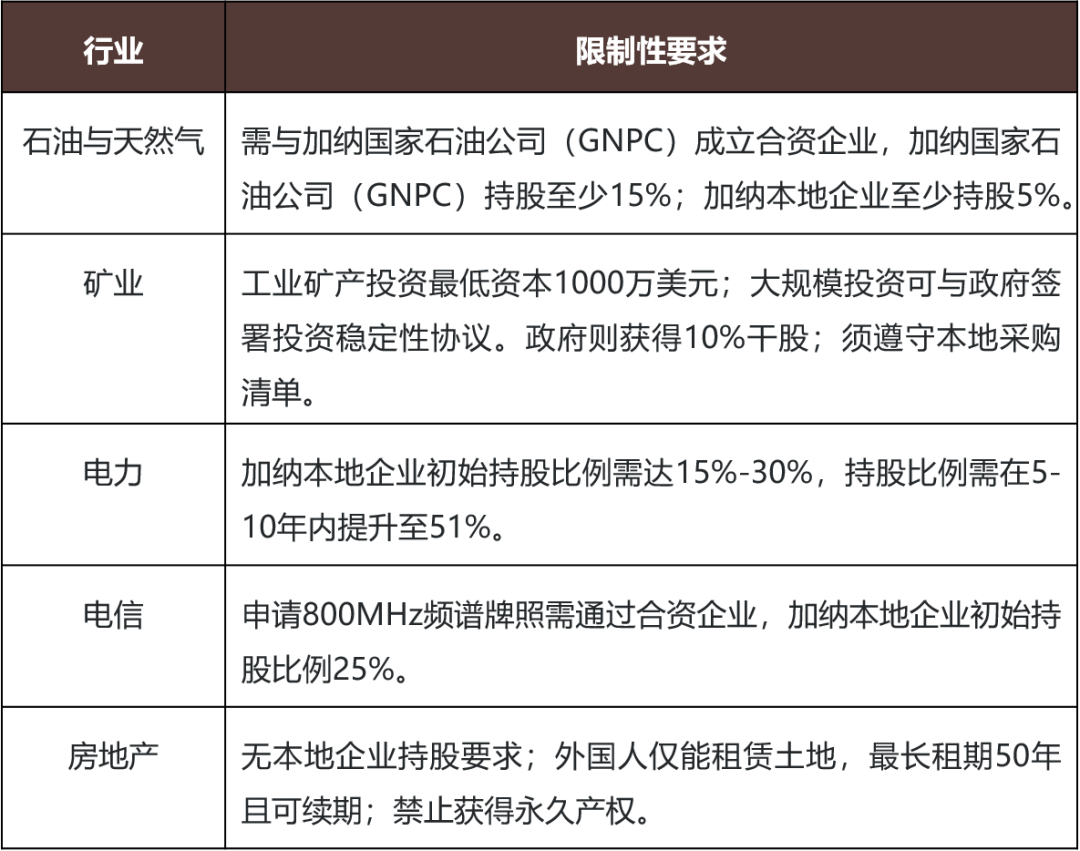 | 行业 | 限制性要求 |
|---|---|
| 石油与天然气 | 需与加纳国家石油公司（GNPC）成立合资企业，加纳国家石油公司（GNPC）持股至少15%；加纳本地企业至少持股5%。 |
| 矿业 | 工业矿产投资最低资本1000万美元；大规模投资可与政府签署投资稳定性协议。政府则获得10%干股；须遵守本地采购清单。 |
| 电力 | 加纳本地企业初始持股比例需达15%-30%，持股比例需在5-10年内提升至51%。 |
| 电信 | 申请800MHz频谱牌照需通过合资企业，加纳本地企业初始持股比例25%。 |
| 房地产 | 无本地企业持股要求；外国人仅能租赁土地，最长租期50年且可续期；禁止获得永久产权。 |